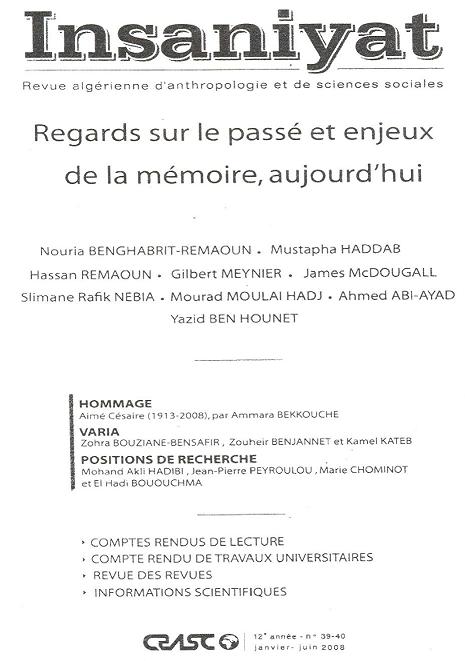 Insaniyat

Revue algérienne d'anthropologie et de sciences sociales

Regards sur le passé et enjeux de la mémoire, aujourd'hui

Nouria BENGHABRIT-REMAOUN • Mustapha HADDAB
Hassan REMAOUN • Gilbert MEYNIER • James McDOUGALL
Slimane Rafik NEBIA • Mourad MOULAI HADJ • Ahmed ABI-AYAD
Yazid BEN HOUNET

HOMMAGE
Aimé Césaire (1913-2008), par Ammara BEKKOUCHE

VARIA
Zohra BOUZIANE-BENSAFIR , Zouheir BENJANNET et Kamel KATEB

POSITIONS DE RECHERCHE
Mohand Akli HADIBI , Jean-Pierre PEYROULOU , Marie CHOMINOT et El Hadi BOUOUCHMA

› COMPTES RENDUS DE LECTURE
› COMPTE RENDU DE TRAVAUX UNIVERSITAIRES
› REVUE DES REVUES
› INFORMATIONS SCIENTIFIQUES

CRASC

12e année - n° 39-40
janvier- juin 2008